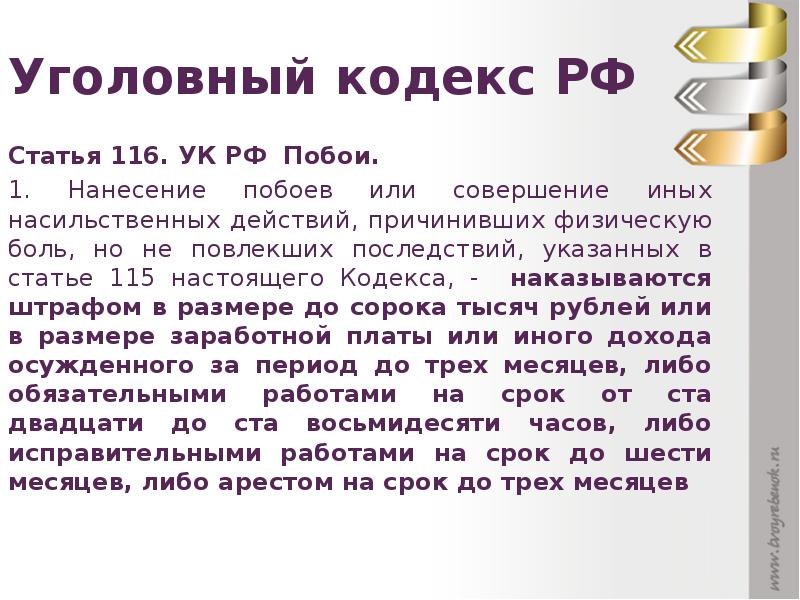 Уголовный кодекс РФ

Статья 116. УК РФ Побои.

1. Нанесение побоев или совершение иных насильственных действий, причинивших физическую боль, но не повлекших последствий, указанных в статье 115 настоящего Кодекса, - наказываются штрафом в размере до сорока тысяч рублей или в размере заработной платы или иного дохода осужденного за период до трех месяцев, либо обязательными работами на срок от ста двадцати до ста восьмидесяти часов, либо исправительными работами на срок до шести месяцев, либо арестом на срок до трех месяцев

www.tvoyrebenok.ru